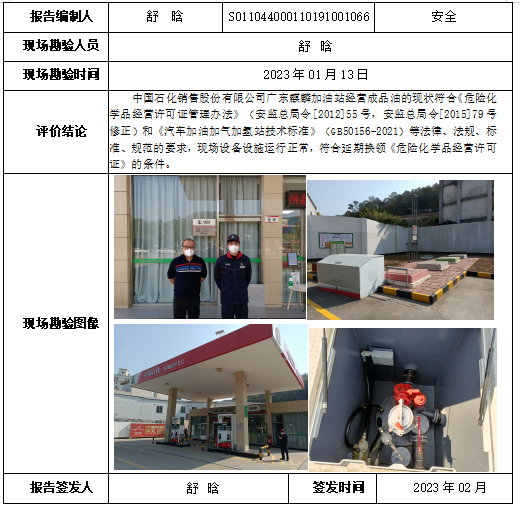 | 报告编制人 | 舒 晗 | S011044000110191001066 | 安全 |
|---|---|---|---|
| 现场勘验人员 | 舒 晗 | | |
| 现场勘验时间 | 2023 年 01 月 13 日 | | |
| 评价结论 | 中国石化销售股份有限公司广东麒麟加油站经营成品油的现状符合《危险化学品经营许可证管理办法》（安监总局令[2012]55 号，安监总局令[2015]79 号修正）和《汽车加油加气加氢站技术标准》（GB50156-2021）等法律、法规、标准、规范的要求，现场设备设施运行正常，符合延期换领《危险化学品经营许可证》的条件。 | | |
| 现场勘验图像 | 中国石化 SINOPEC | | |
| 报告签发人 | 舒 晗 | 签发时间 | 2023 年 02 月 |